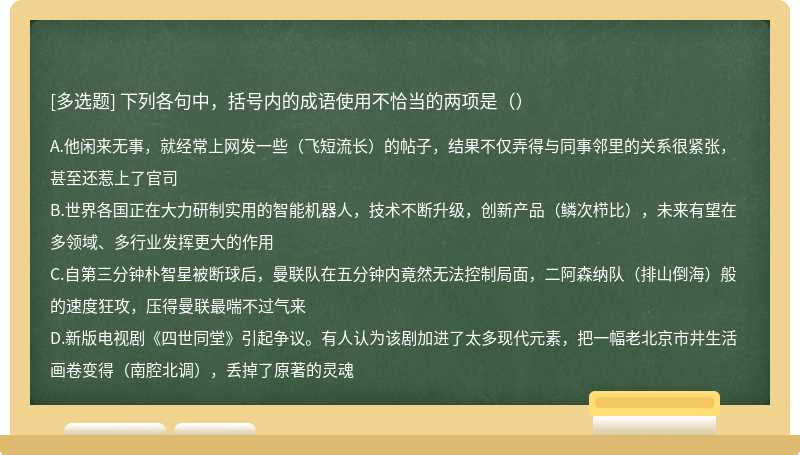 [多选题] 下列各句中，括号内的成语使用不恰当的两项是（）

A.他闲来无事，就经常上网发一些（飞短流长）的帖子，结果不仅弄得与同事邻里的关系很紧张，甚至还惹上了官司
B.世界各国正在大力研制实用的智能机器人，技术不断升级，创新产品（鳞次栉比），未来有望在多领域、多行业发挥更大的作用
C.自第三分钟朴智星被断球后，曼联队在五分钟内竟然无法控制局面，二阿森纳队（排山倒海）般的速度狂攻，压得曼联最喘不过气来
D.新版电视剧《四世同堂》引起争议。有人认为该剧加进了太多现代元素，把一幅老北京市井生活画卷变得（南腔北调），丢掉了原著的灵魂